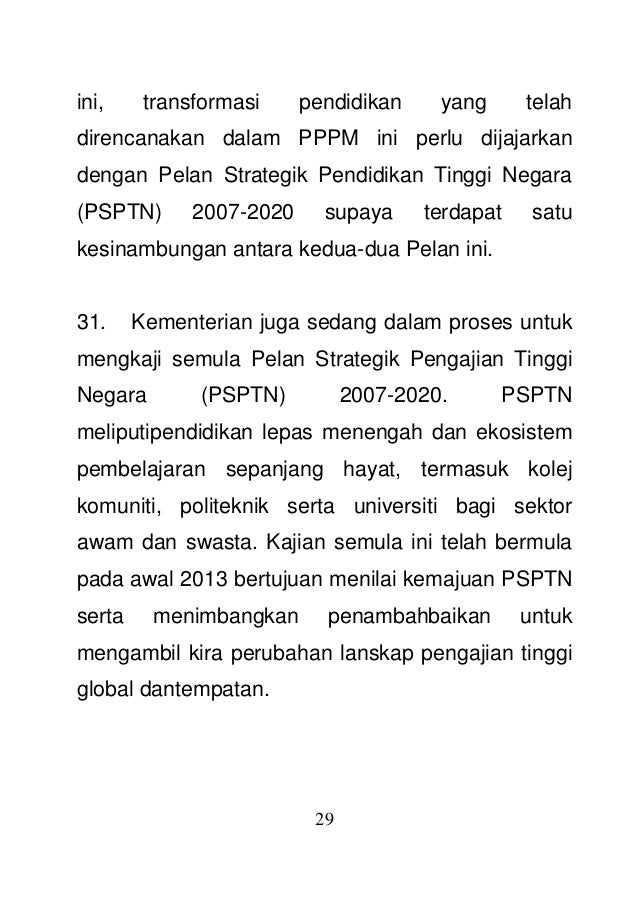 ini, transformasi pendidikan yang telah direncanakan dalam PPPM ini perlu dijajarkan dengan Pelan Strategik Pendidikan Tinggi Negara (PSPTN) 2007-2020 supaya terdapat satu kesinambungan antara kedua-dua Pelan ini.

31. Kementerian juga sedang dalam proses untuk mengkaji semula Pelan Strategik Pengajian Tinggi Negara (PSPTN) 2007-2020. PSPTN meliputipendidikan lepas menengah dan ekosistem pembelajaran sepanjang hayat, termasuk kolej komuniti, politeknik serta universiti bagi sektor awam dan swasta. Kajian semula ini telah bermula pada awal 2013 bertujuan menilai kemajuan PSPTN serta menimbangkan penambahbaikan untuk mengambil kira perubahan lanskap pengajian tinggi global dantempatan.

29